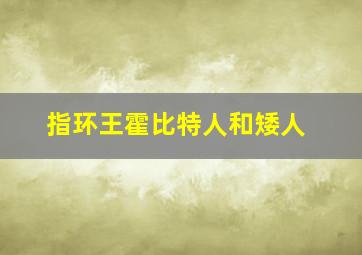 指环王霍比特人和矮人